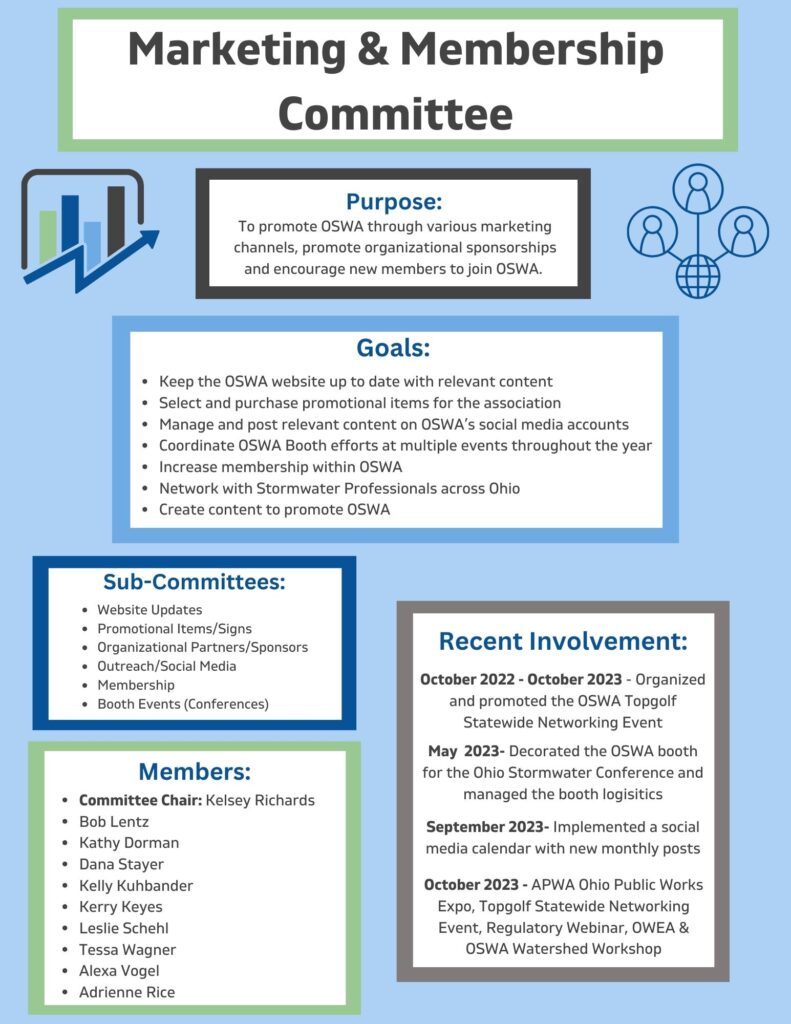 Marketing & Membership Committee

Purpose:
To promote OSWA through various marketing channels, promote organizational sponsorships and encourage new members to join OSWA.

Goals:
- Keep the OSWA website up to date with relevant content
- Select and purchase promotional items for the association
- Manage and post relevant content on OSWA's social media accounts
- Coordinate OSWA Booth efforts at multiple events throughout the year
- Increase membership within OSWA
- Network with Stormwater Professionals across Ohio
- Create content to promote OSWA

Sub-Committees:
- Website Updates
- Promotional Items/Signs
- Organizational Partners/Sponsors
- Outreach/Social Media
- Membership
- Booth Events (Conferences)

Members:
- Committee Chair: Kelsey Richards
- Bob Lentz
- Kathy Dorman
- Dana Stayer
- Kelly Kuhbander
- Kerry Keyes
- Leslie Schehl
- Tessa Wagner
- Alexa Vogel
- Adrienne Rice

Recent Involvement:
October 2022 - October 2023 - Organized and promoted the OSWA Topgolf Statewide Networking Event

May 2023- Decorated the OSWA booth for the Ohio Stormwater Conference and managed the booth logisitics

September 2023- Implemented a social media calendar with new monthly posts

October 2023 - APWA Ohio Public Works Expo, Topgolf Statewide Networking Event, Regulatory Webinar, OWEA & OSWA Watershed Workshop